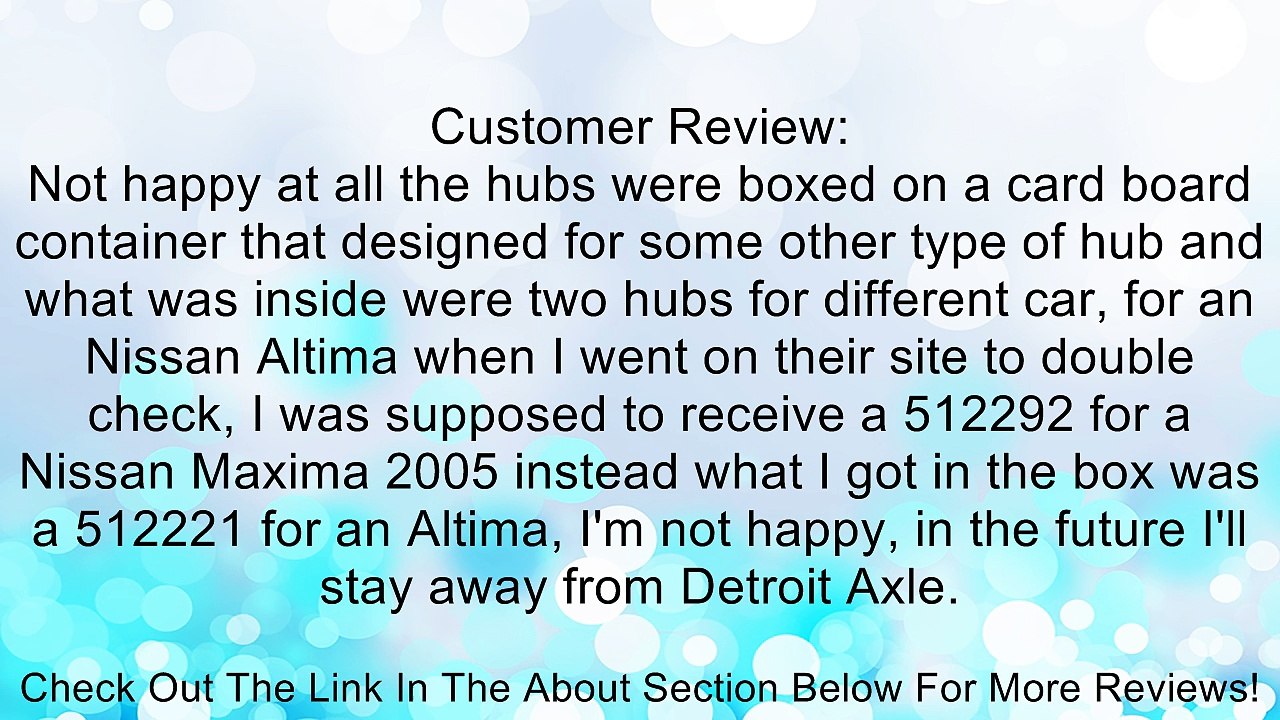 Customer Review:
Not happy at all the hubs were boxed on a card board container that designed for some other type of hub and what was inside were two hubs for different car, for an Nissan Altima when I went on their site to double check, I was supposed to receive a 512292 for a Nissan Maxima 2005 instead what I got in the box was a 512221 for an Altima, I'm not happy, in the future I'll stay away from Detroit Axle.

Check Out The Link In The About Section Below For More Reviews!